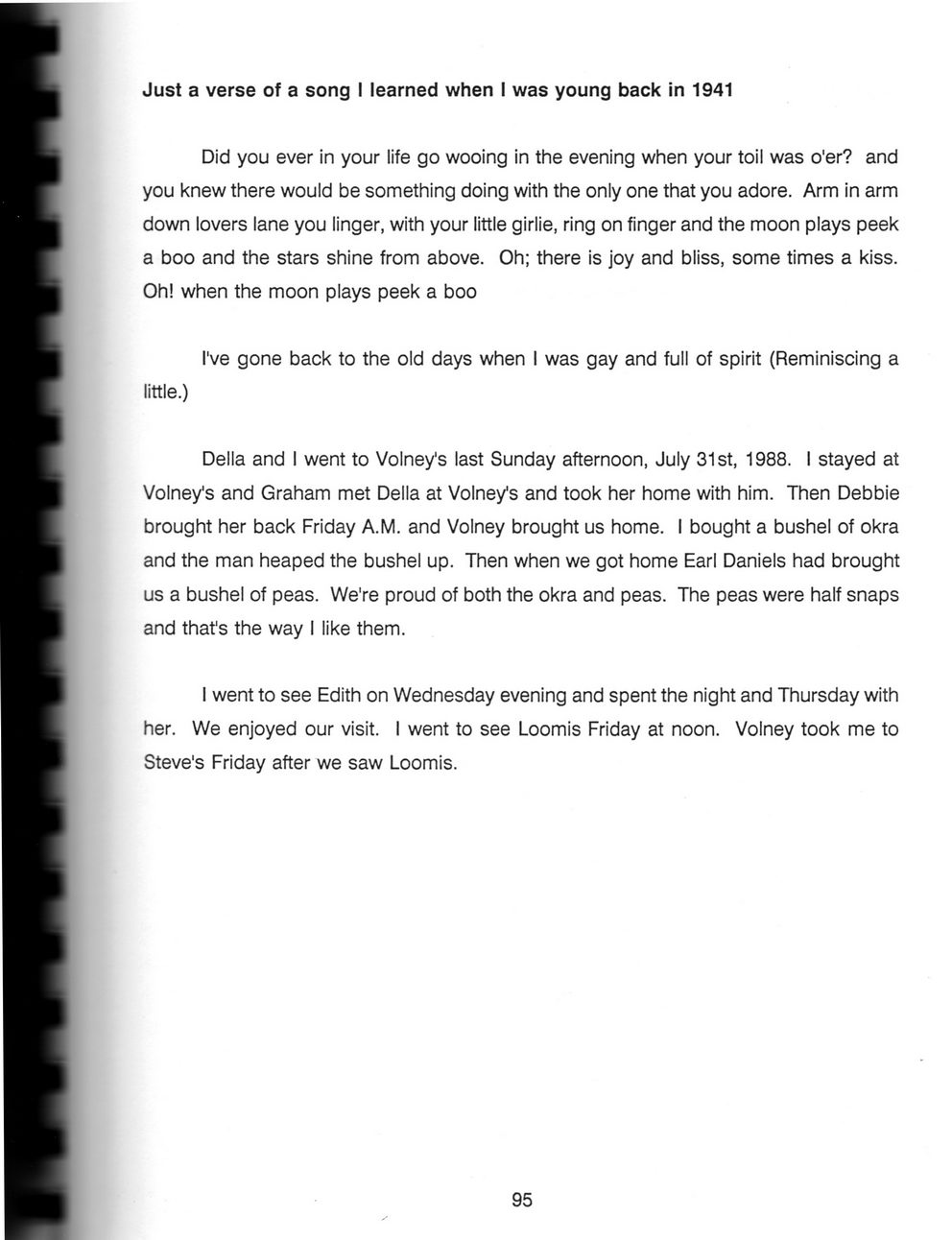 Just a verse of a song I learned when I was young back in 1941

Did you ever in your life go wooing in the evening when your toil was o'er? and you knew there would be something doing with the only one that you adore. Arm in arm down lovers lane you linger, with your little girlie, ring on finger and the moon plays peek a boo and the stars shine from above. Oh; there is joy and bliss, some times a kiss. Oh! when the moon plays peek a boo

I've gone back to the old days when I was gay and full of spirit (Reminiscing a little.)

Della and I went to Volney's last Sunday afternoon, July 31st, 1988. I stayed at Volney's and Graham met Della at Volney's and took her home with him. Then Debbie brought her back Friday A.M. and Volney brought us home. I bought a bushel of okra and the man heaped the bushel up. Then when we got home Earl Daniels had brought us a bushel of peas. We're proud of both the okra and peas. The peas were half snaps and that's the way I like them.

I went to see Edith on Wednesday evening and spent the night and Thursday with her. We enjoyed our visit. I went to see Loomis Friday at noon. Volney took me to Steve's Friday after we saw Loomis.

95